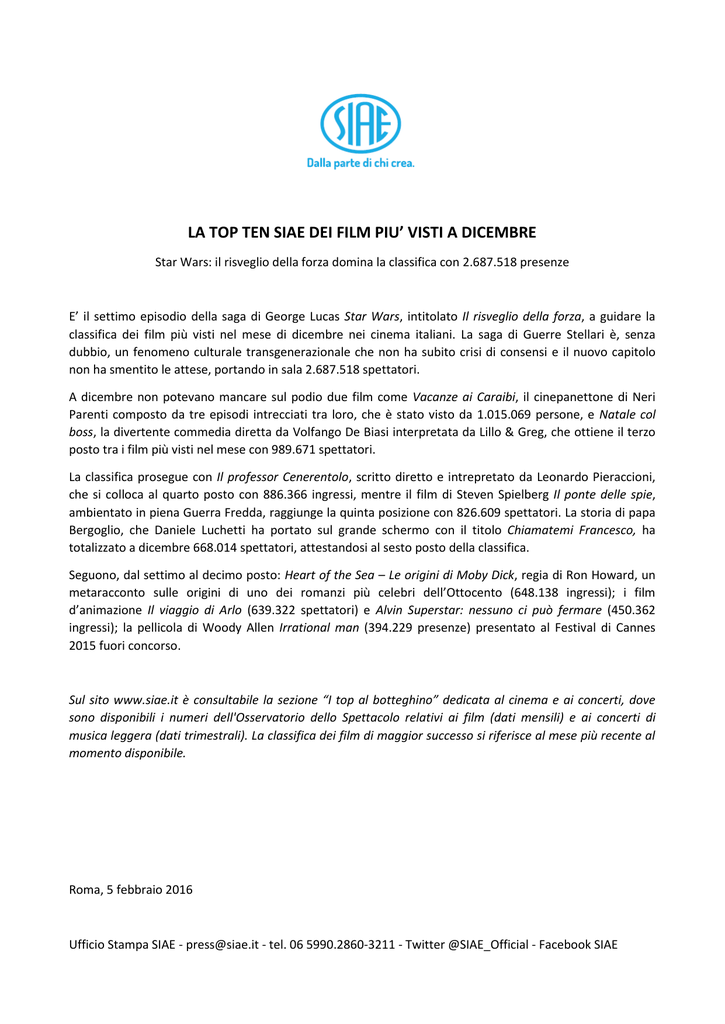 SIAE
Dalla parte di chi crea.

LA TOP TEN SIAE DEI FILM PIU' VISTI A DICEMBRE

Star Wars: il risveglio della forza domina la classifica con 2.687.518 presenze

E' il settimo episodio della saga di George Lucas Star Wars, intitolato Il risveglio della forza, a guidare la classifica dei film più visti nel mese di dicembre nei cinema italiani. La saga di Guerre Stellari è, senza dubbio, un fenomeno culturale transgenerazionale che non ha subito crisi di consensi e il nuovo capitolo non ha smentito le attese, portando in sala 2.687.518 spettatori.

A dicembre non potevano mancare sul podio due film come Vacanze ai Caraibi, il cinepanettone di Neri Parenti composto da tre episodi intrecciati tra loro, che è stato visto da 1.015.069 persone, e Natale col boss, la divertente commedia diretta da Volfango De Biasi interpretata da Lillo & Greg, che ottiene il terzo posto tra i film più visti nel mese con 989.671 spettatori.

La classifica prosegue con Il professor Cenerentolo, scritto diretto e intrepretato da Leonardo Pieraccioni, che si colloca al quarto posto con 886.366 ingressi, mentre il film di Steven Spielberg Il ponte delle spie, ambientato in piena Guerra Fredda, raggiunge la quinta posizione con 826.609 spettatori. La storia di papa Bergoglio, che Daniele Luchetti ha portato sul grande schermo con il titolo Chiamatemi Francesco, ha totalizzato a dicembre 668.014 spettatori, attestandosi al sesto posto della classifica.

Seguono, dal settimo al decimo posto: Heart of the Sea – Le origini di Moby Dick, regia di Ron Howard, un metaracconto sulle origini di uno dei romanzi più celebri dell'Ottocento (648.138 ingressi); i film d'animazione Il viaggio di Arlo (639.322 spettatori) e Alvin Superstar: nessuno ci può fermare (450.362 ingressi); la pellicola di Woody Allen Irrational man (394.229 presenze) presentato al Festival di Cannes 2015 fuori concorso.

Sul sito www.siae.it è consultabile la sezione "I top al botteghino" dedicata al cinema e ai concerti, dove sono disponibili i numeri dell'Osservatorio dello Spettacolo relativi ai film (dati mensili) e ai concerti di musica leggera (dati trimestrali). La classifica dei film di maggior successo si riferisce al mese più recente al momento disponibile.

Roma, 5 febbraio 2016

Ufficio Stampa SIAE - press@siae.it - tel. 06 5990.2860-3211 - Twitter @SIAE_Official - Facebook SIAE